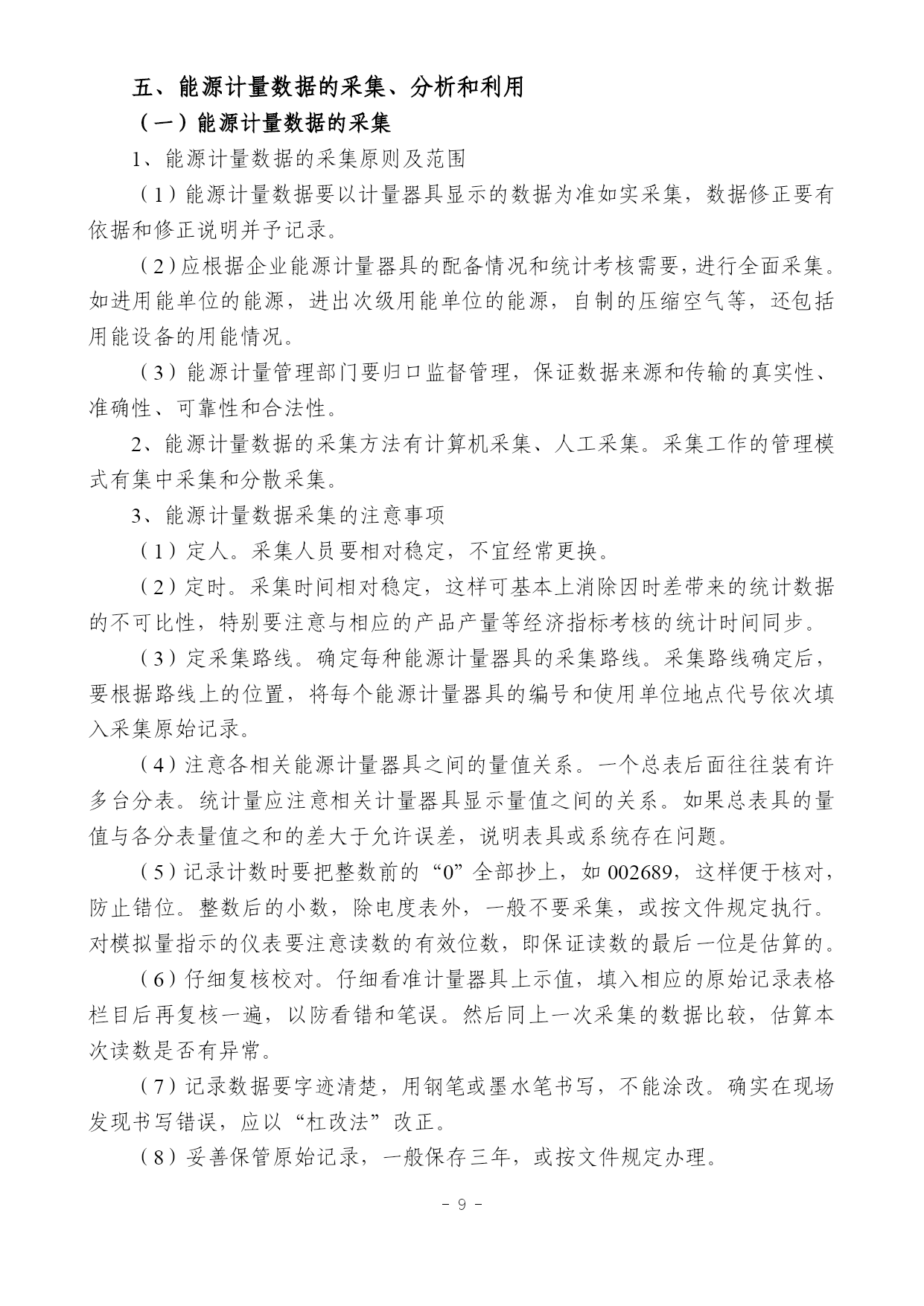 五、能源计量数据的采集、分析和利用

（一）能源计量数据的采集

1、能源计量数据的采集原则及范围

（1）能源计量数据要以计量器具显示的数据为准如实采集，数据修正要有依据和修正说明并予记录。

（2）应根据企业能源计量器具的配备情况和统计考核需要，进行全面采集。如进用能单位的能源，进出次级用能单位的能源，自制的压缩空气等，还包括用能设备的用能情况。

（3）能源计量管理部门要归口监督管理，保证数据来源和传输的真实性、准确性、可靠性和合法性。

2、能源计量数据的采集方法有计算机采集、人工采集。采集工作的管理模式有集中采集和分散采集。

3、能源计量数据采集的注意事项

（1）定人。采集人员要相对稳定，不宜经常更换。

（2）定时。采集时间相对稳定，这样可基本上消除因时差带来的统计数据的不可比性，特别要注意与相应的产品产量等经济指标考核的统计时间同步。

（3）定采集路线。确定每种能源计量器具的采集路线。采集路线确定后，要根据路线上的位置，将每个能源计量器具的编号和使用单位地点代号依次填入采集原始记录。

（4）注意各相关能源计量器具之间的量值关系。一个总表后面往往装有许多台分表。统计量应注意相关计量器具显示量值之间的关系。如果总表具的量值与各分表量值之和的差大于允许误差，说明表具或系统存在问题。

（5）记录计数时要把整数前的“0”全部抄上，如 002689，这样便于核对，防止错位。整数后的小数，除电度表外，一般不要采集，或按文件规定执行。对模拟量指示的仪表要注意读数的有效位数，即保证读数的最后一位是估算的。

（6）仔细复核校对。仔细看准计量器具上示值，填入相应的原始记录表格栏目后再复核一遍，以防看错和笔误。然后同上一次采集的数据比较，估算本次读数是否有异常。

（7）记录数据要字迹清楚，用钢笔或墨水笔书写，不能涂改。确实在现场发现书写错误，应以“杠改法”改正。

（8）妥善保管原始记录，一般保存三年，或按文件规定办理。

- 9 -